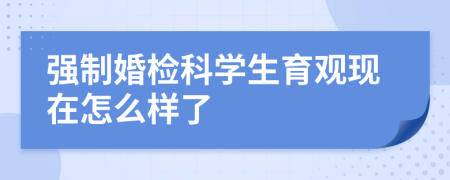 强制婚检科学生育观现在怎么样了